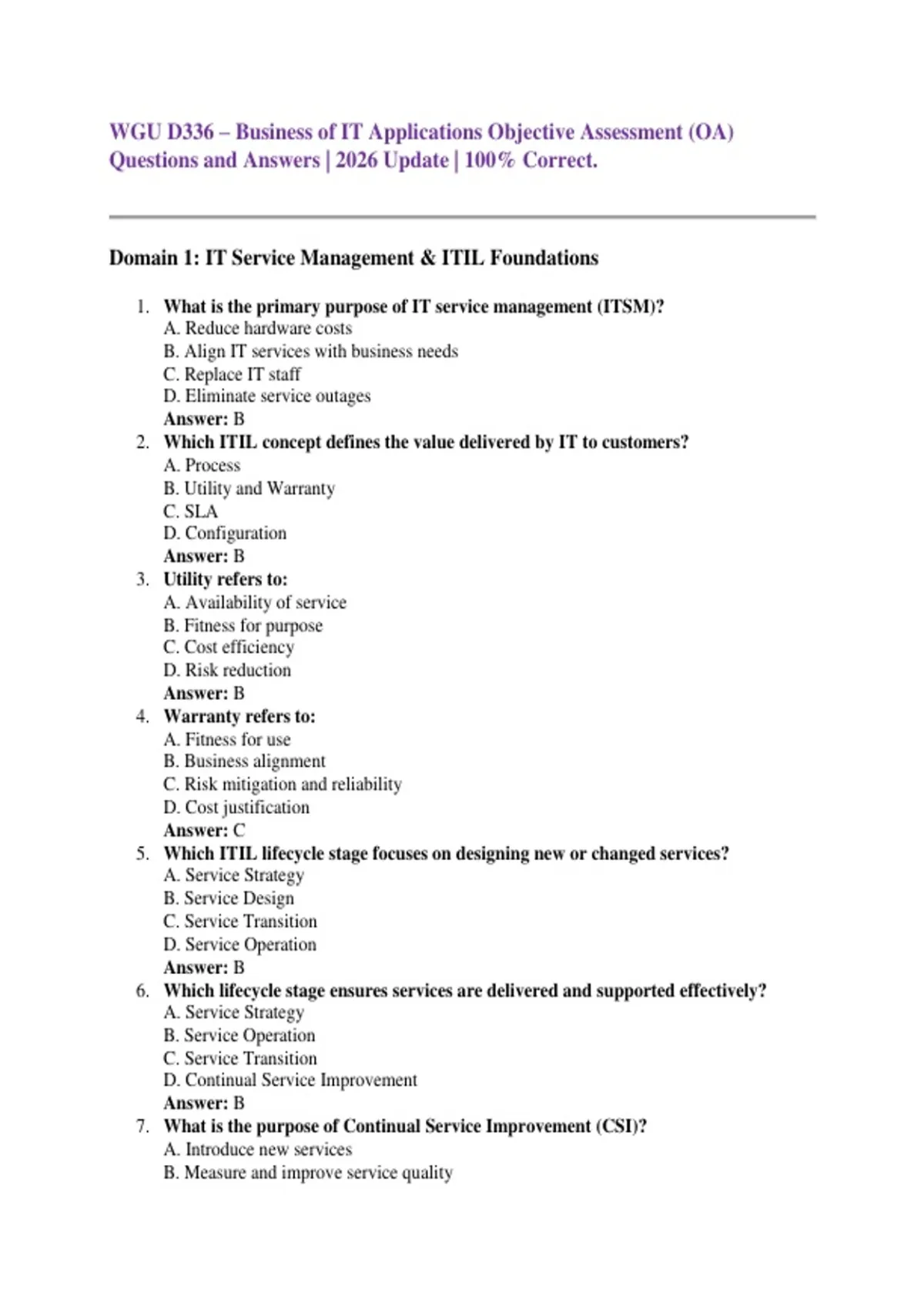 WGU D336 – Business of IT Applications Objective Assessment (OA) Questions and Answers | 2026 Update | 100% Correct.

Domain 1: IT Service Management & ITIL Foundations

1. What is the primary purpose of IT service management (ITSM)?
A. Reduce hardware costs
B. Align IT services with business needs
C. Replace IT staff
D. Eliminate service outages
Answer: B
2. Which ITIL concept defines the value delivered by IT to customers?
A. Process
B. Utility and Warranty
C. SLA
D. Configuration
Answer: B
3. Utility refers to:
A. Availability of service
B. Fitness for purpose
C. Cost efficiency
D. Risk reduction
Answer: B
4. Warranty refers to:
A. Fitness for use
B. Business alignment
C. Risk mitigation and reliability
D. Cost justification
Answer: C
5. Which ITIL lifecycle stage focuses on designing new or changed services?
A. Service Strategy
B. Service Design
C. Service Transition
D. Service Operation
Answer: B
6. Which lifecycle stage ensures services are delivered and supported effectively?
A. Service Strategy
B. Service Operation
C. Service Transition
D. Continual Service Improvement
Answer: B
7. What is the purpose of Continual Service Improvement (CSI)?
A. Introduce new services
B. Measure and improve service quality